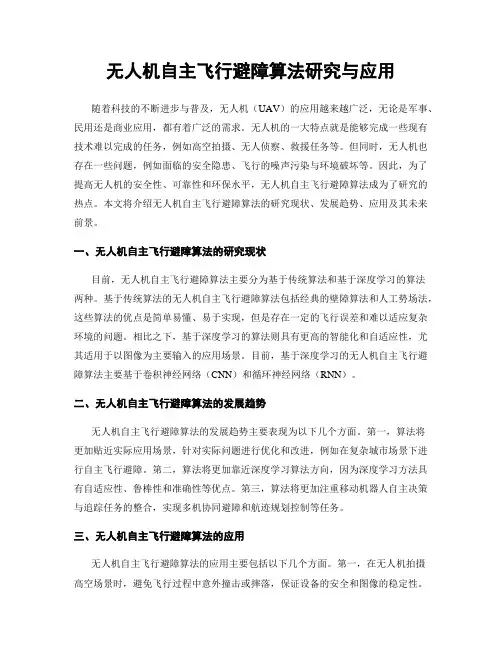 无人机自主飞行避障算法研究与应用

随着科技的不断进步与普及，无人机（UAV）的应用越来越广泛，无论是军事、民用还是商业应用，都有着广泛的需求。无人机的一大特点就是能够完成一些现有技术难以完成的任务，例如高空拍摄、无人侦察、救援任务等。但同时，无人机也存在一些问题，例如面临的安全隐患、飞行的噪声污染与环境破坏等。因此，为了提高无人机的安全性、可靠性和环保水平，无人机自主飞行避障算法成为了研究的热点。本文将介绍无人机自主飞行避障算法的研究现状、发展趋势、应用及其未来前景。

一、无人机自主飞行避障算法的研究现状

目前，无人机自主飞行避障算法主要分为基于传统算法和基于深度学习的算法两种。基于传统算法的无人机自主飞行避障算法包括经典的壁障算法和人工势场法，这些算法的优点是简单易懂、易于实现，但是存在一定的飞行误差和难以适应复杂环境的问题。相比之下，基于深度学习的算法则具有更高的智能化和自适应性，尤其适用于以图像为主要输入的应用场景。目前，基于深度学习的无人机自主飞行避障算法主要基于卷积神经网络（CNN）和循环神经网络（RNN）。

二、无人机自主飞行避障算法的发展趋势

无人机自主飞行避障算法的发展趋势主要表现为以下几个方面。第一，算法将更加贴近实际应用场景，针对实际问题进行优化和改进，例如在复杂城市场景下进行自主飞行避障。第二，算法将更加靠近深度学习算法方向，因为深度学习方法具有自适应性、鲁棒性和准确性等优点。第三，算法将更加注重移动机器人自主决策与追踪任务的整合，实现多机协同避障和航迹规划控制等任务。

三、无人机自主飞行避障算法的应用

无人机自主飞行避障算法的应用主要包括以下几个方面。第一，在无人机拍摄高空场景时，避免飞行过程中意外撞击或摔落，保证设备的安全和图像的稳定性。